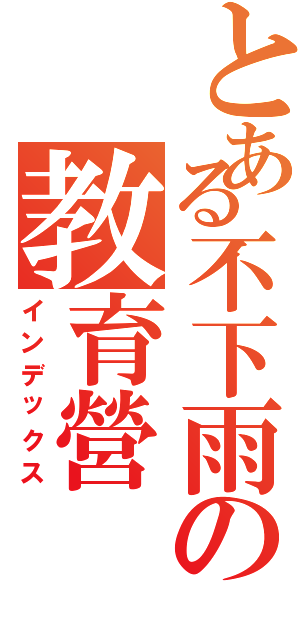 とある不下雨の

教育營

インデックス